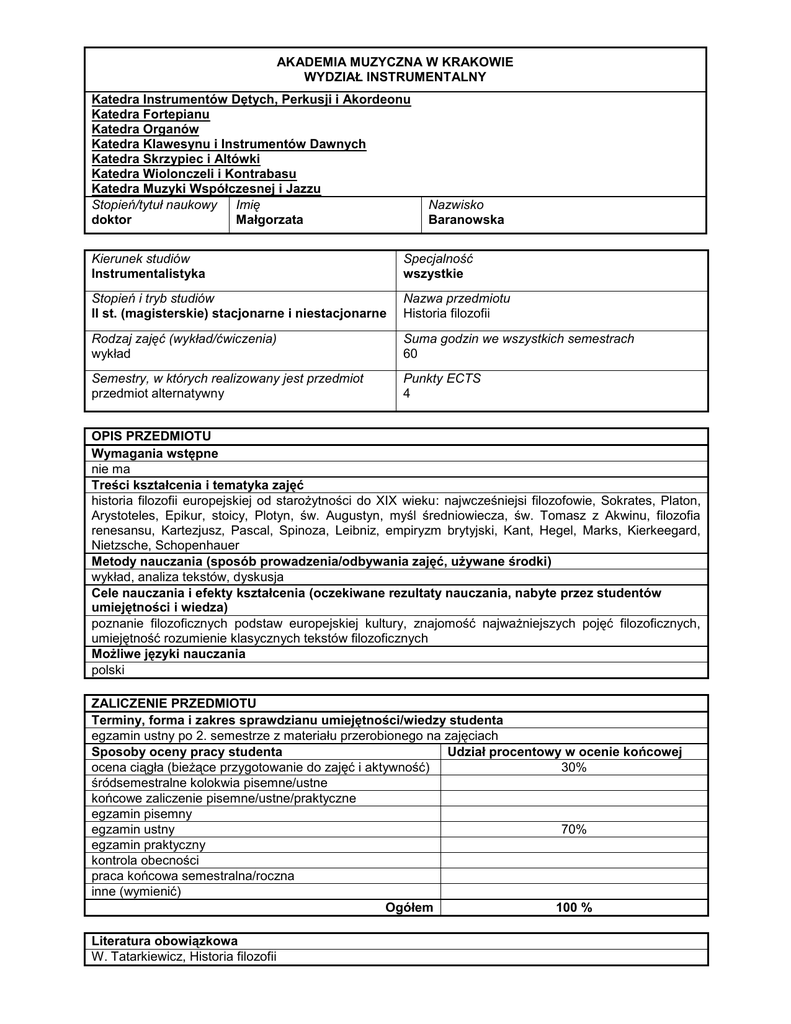 AKADEMIA MUZYCZNA W KRAKOWIE
WYDZIAŁ INSTRUMENTALNY

Katedra Instrumentów Dętych, Perkusji i Akordeonu
Katedra Fortepianu
Katedra Organów
Katedra Klawesynu i Instrumentów Dawnych
Katedra Skrzypiec i Altówki
Katedra Wiolonczeli i Kontrabasu
Katedra Muzyki Współczesnej i Jazzu

| Stopień/tytuł naukowy doktor | Imię Małgorzata | Nazwisko Baranowska |
|---|---|---|

| Kierunek studiów Instrumentalistyka | Specjalność wszystkie |
|---|---|
| Stopień i tryb studiów II st. (magisterskie) stacjonarne i niestacjonarne | Nazwa przedmiotu Historia filozofii |
| Rodzaj zajęć (wykład/ćwiczenia) wykład | Suma godzin we wszystkich semestrach 60 |
| Semestry, w których realizowany jest przedmiot przedmiot alternatywny | Punkty ECTS 4 |

OPIS PRZEDMIOTU
Wymagania wstępne
nie ma
Treści kształcenia i tematyka zajęć
historia filozofii europejskiej od starożytności do XIX wieku: najwcześniejsi filozofowie, Sokrates, Platon, Arystoteles, Epikur, stoicy, Plotyn, św. Augustyn, myśl średniowiecza, św. Tomasz z Akwinu, filozofia renesansu, Kartezjusz, Pascal, Spinoza, Leibniz, empiryzm brytyjski, Kant, Hegel, Marks, Kierkeegard, Nietzsche, Schopenhauer
Metody nauczania (sposób prowadzenia/odbywania zajęć, używane środki)
wykład, analiza tekstów, dyskusja
Cele nauczania i efekty kształcenia (oczekiwane rezultaty nauczania, nabyte przez studentów umiejętności i wiedza)
poznanie filozoficznych podstaw europejskiej kultury, znajomość najważniejszych pojęć filozoficznych, umiejętność rozumienie klasycznych tekstów filozoficznych
Możliwe języki nauczania
polski

ZALICZENIE PRZEDMIOTU
Terminy, forma i zakres sprawdzianu umiejętności/wiedzy studenta
egzamin ustny po 2. semestrze z materiału przerobionego na zajęciach

| Sposoby oceny pracy studenta | Udział procentowy w ocenie końcowej |
|---|---|
| ocena ciągła (bieżące przygotowanie do zajęć i aktywność) | 30% |
| śródsemestralne kolokwia pisemne/ustne | |
| końcowe zaliczenie pisemne/ustne/praktyczne | |
| egzamin pisemny | |
| egzamin ustny | 70% |
| egzamin praktyczny | |
| kontrola obecności | |
| praca końcowa semestralna/roczna | |
| inne (wymienić) | |
| Ogółem | 100 % |

Literatura obowiązkowa
W. Tatarkiewicz, Historia filozofii